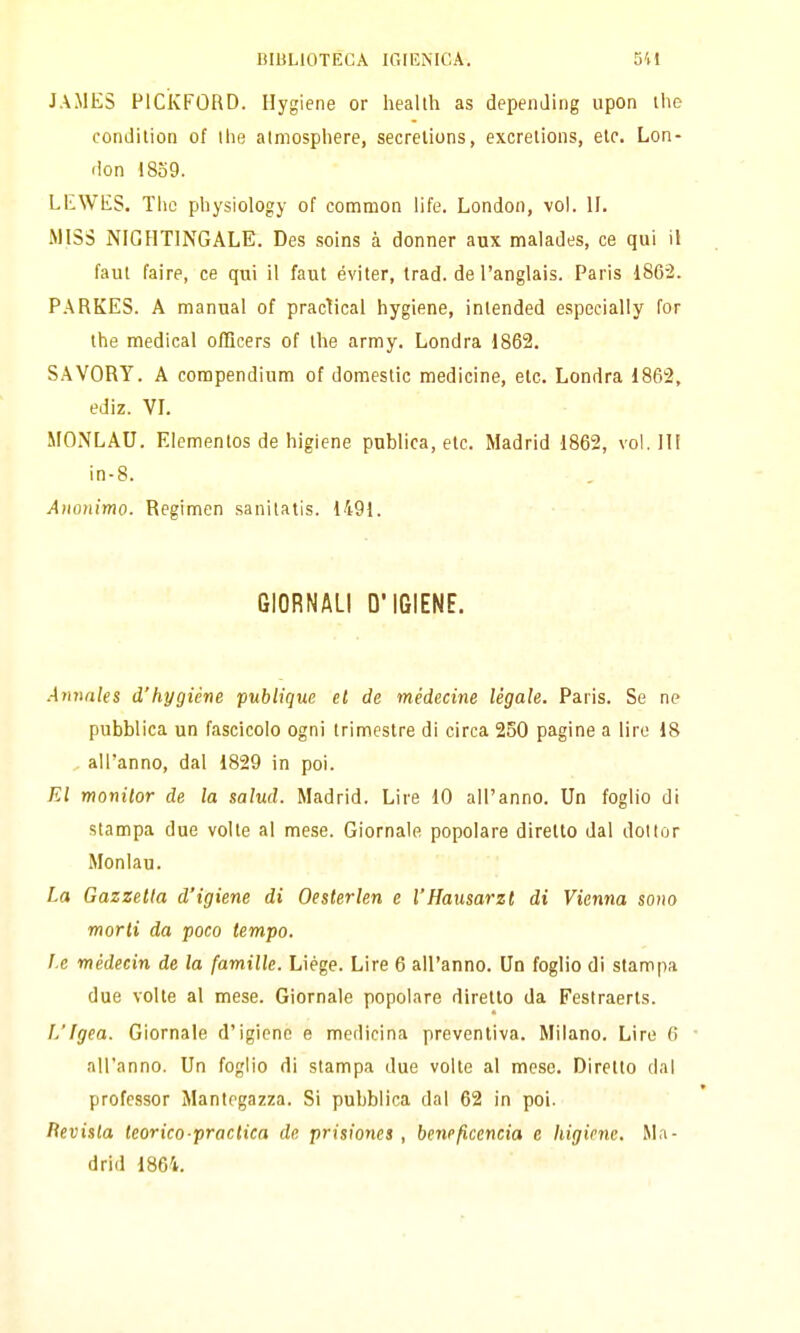 BIBLIOTECA IGIENICA. 541

JAMES PICKFORD. Hygiene or health as depending upon the condition of the atmosphere, secretions, excretions, etc. London 1859.

LEWES. The physiology of common life. London, vol. II.

MISS NIGHTINGALE. Des soins à donner aux malades, ce qui il faut faire, ce qui il faut éviter, trad. de l'anglais. Paris 1862.

PARKES. A manual of practical hygiene, intended especially for the medical officers of the army. Londra 1862.

SAVORY. A compendium of domestic medicine, etc. Londra 1862, ediz. VI.

MONLAU. Elementos de higiene publica, etc. Madrid 1862, vol. III in-8.

Anonimo. Regimen sanitatis. 1491.

GIORNALI D'IGIENE.

Annales d'hygiène publique et de médecine légale. Paris. Se ne pubblica un fascicolo ogni trimestre di circa 250 pagine a lire 18 all'anno, dal 1829 in poi.

El monitor de la salud. Madrid. Lire 10 all'anno. Un foglio di stampa due volte al mese. Giornale popolare diretto dal dottor Monlau.

La Gazzetta d'igiene di Oesterlen e l'Hausarzt di Vienna sono morti da poco tempo.

Le médecin de la famille. Liège. Lire 6 all'anno. Un foglio di stampa due volte al mese. Giornale popolare diretto da Festraerts.

L'Igea. Giornale d'igiene e medicina preventiva. Milano. Lire 6 all'anno. Un foglio di stampa due volte al mese. Diretto dal professor Mantegazza. Si pubblica dal 62 in poi.

Revista teorico-practica de prisiones, beneficencia e higiene. Madrid 1864.